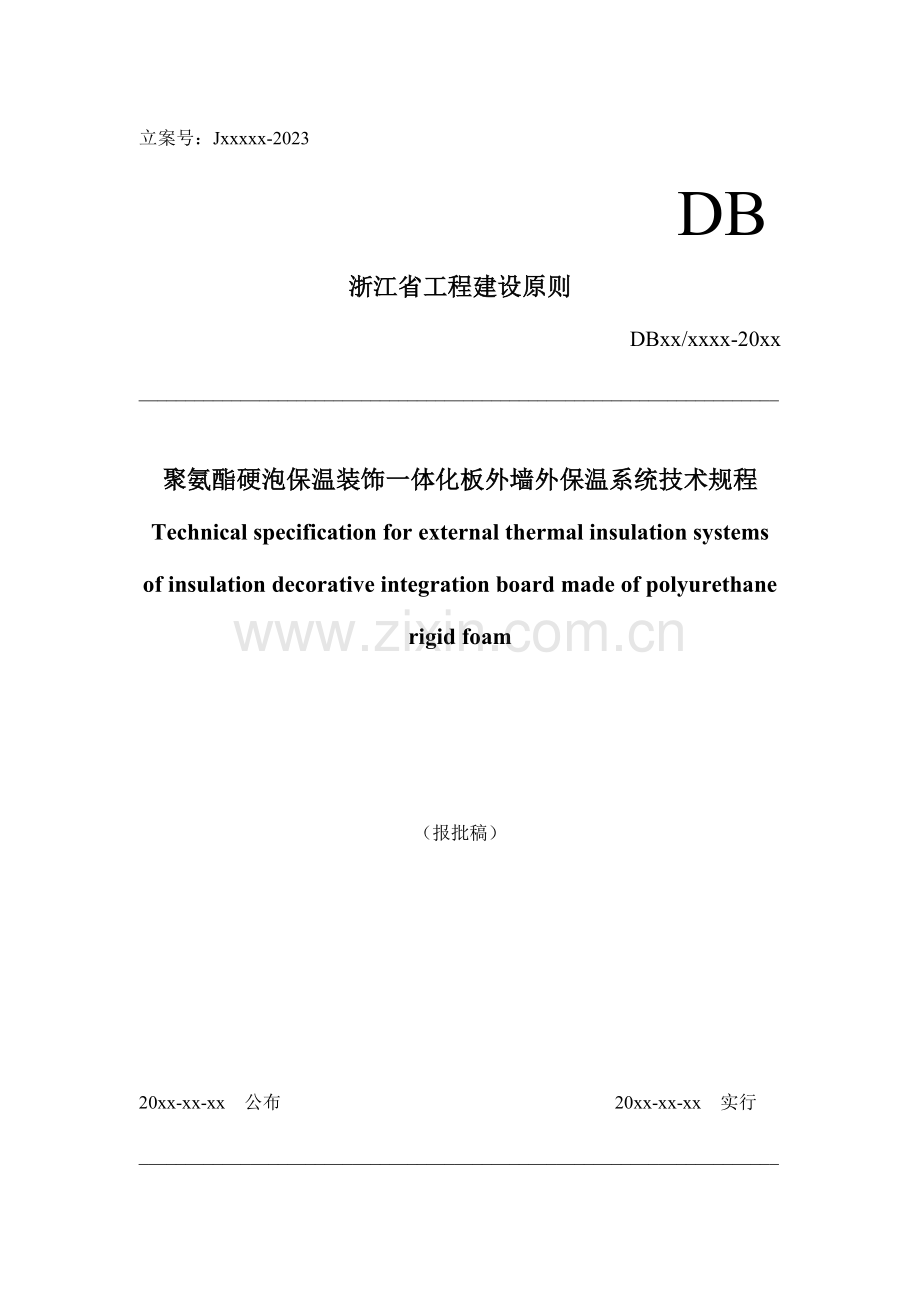 立案号：Jxxxxx-2023

DB

浙江省工程建设原则

DBxx/xxxx-20xx

聚氨酯硬泡保温装饰一体化板外墙外保温系统技术规程

Technical specification for external thermal insulation systems of insulation decorative integration board made of polyurethane rigid foam

www.zixin.com.cn

（报批稿）

20xx-xx-xx 公布

20xx-xx-xx 实行